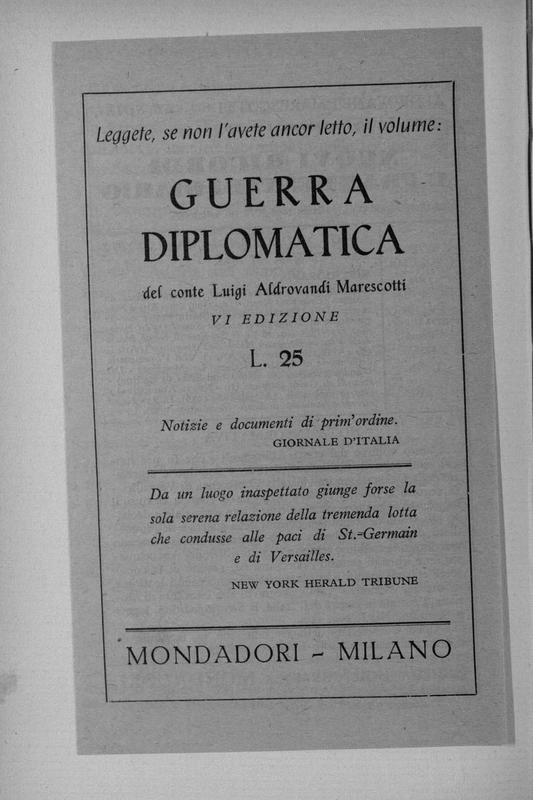 Leggete, se non l'avete ancor letto, il volume:

GUERRA DIPLOMATICA

del conte Luigi Aldrovandi Marescotti

VI EDIZIONE

L. 25

Notizie e documenti di prim'ordine.
GIORNALE D'ITALIA

Da un luogo inaspettato giunge forse la sola serena relazione della tremenda lotta che condusse alle paci di St.-Germain e di Versailles.
NEW YORK HERALD TRIBUNE

MONDADORI - MILANO